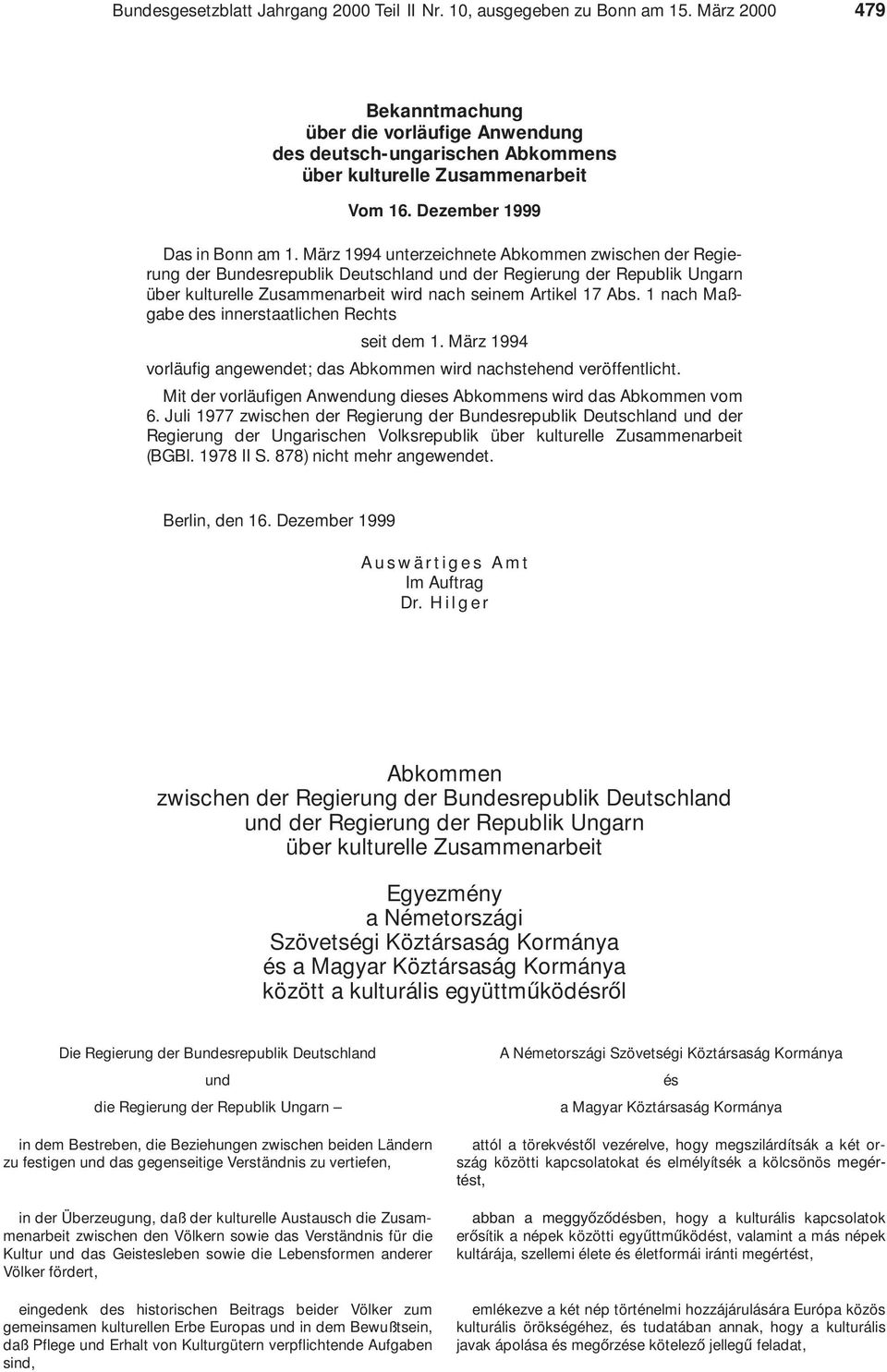 Bundesgesetzblatt Jahrgang 2000 Teil II Nr. 10, ausgegeben zu Bonn am 15. März 2000 479

Bekanntmachung
über die vorläufige Anwendung
des deutsch-ungarischen Abkommens
über kulturelle Zusammenarbeit

Vom 16. Dezember 1999

Das in Bonn am 1. März 1994 unterzeichnete Abkommen zwischen der Regierung der Bundesrepublik Deutschland und der Regierung der Republik Ungarn über kulturelle Zusammenarbeit wird nach seinem Artikel 17 Abs. 1 nach Maßgabe des innerstaatlichen Rechts

seit dem 1. März 1994

vorläufig angewendet; das Abkommen wird nachstehend veröffentlicht.

Mit der vorläufigen Anwendung dieses Abkommens wird das Abkommen vom 6. Juli 1977 zwischen der Regierung der Bundesrepublik Deutschland und der Regierung der Ungarischen Volksrepublik über kulturelle Zusammenarbeit (BGBl. 1978 II S. 878) nicht mehr angewendet.

Berlin, den 16. Dezember 1999

Auswärtiges Amt
Im Auftrag
Dr. Hilger

Abkommen
zwischen der Regierung der Bundesrepublik Deutschland
und der Regierung der Republik Ungarn
über kulturelle Zusammenarbeit

Egyezmény
a Németországi
Szövetségi Köztársaság Kormánya
és a Magyar Köztársaság Kormánya
között a kulturális együttműködésről

Die Regierung der Bundesrepublik Deutschland

und

die Regierung der Republik Ungarn –

in dem Bestreben, die Beziehungen zwischen beiden Ländern zu festigen und das gegenseitige Verständnis zu vertiefen,

in der Überzeugung, daß der kulturelle Austausch die Zusammenarbeit zwischen den Völkern sowie das Verständnis für die Kultur und das Geistesleben sowie die Lebensformen anderer Völker fördert,

eingedenk des historischen Beitrags beider Völker zum gemeinsamen kulturellen Erbe Europas und in dem Bewußtsein, daß Pflege und Erhalt von Kulturgütern verpflichtende Aufgaben sind,

A Németországi Szövetségi Köztársaság Kormánya

és

a Magyar Köztársaság Kormánya

attól a törekvéstől vezérelve, hogy megszilárdítsák a két ország közötti kapcsolatokat és elmélyítsék a kölcsönös megértést,

abban a meggyőződésben, hogy a kulturális kapcsolatok erősítik a népek közötti együttműködést, valamint a más népek kultárája, szellemi élete és életformái iránti megértést,

emlékezve a két nép történelmi hozzájárulására Európa közös kulturális örökségéhez, és tudatában annak, hogy a kulturális javak ápolása és megőrzése kötelező jellegű feladat,